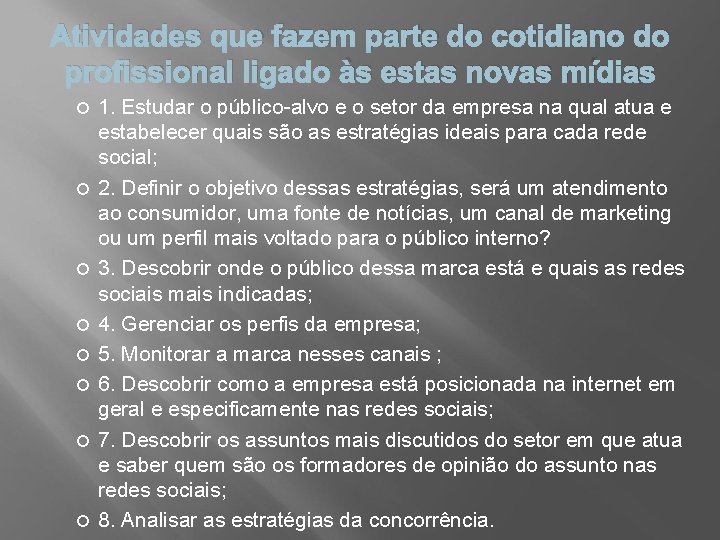 Atividades que fazem parte do cotidiano do profissional ligado às estas novas mídias

1. Estudar o público-alvo e o setor da empresa na qual atua e estabelecer quais são as estratégias ideais para cada rede social;

2. Definir o objetivo dessas estratégias, será um atendimento ao consumidor, uma fonte de notícias, um canal de marketing ou um perfil mais voltado para o público interno?

3. Descobrir onde o público dessa marca está e quais as redes sociais mais indicadas;

4. Gerenciar os perfis da empresa;

5. Monitorar a marca nesses canais ;

6. Descobrir como a empresa está posicionada na internet em geral e especificamente nas redes sociais;

7. Descobrir os assuntos mais discutidos do setor em que atua e saber quem são os formadores de opinião do assunto nas redes sociais;

8. Analisar as estratégias da concorrência.